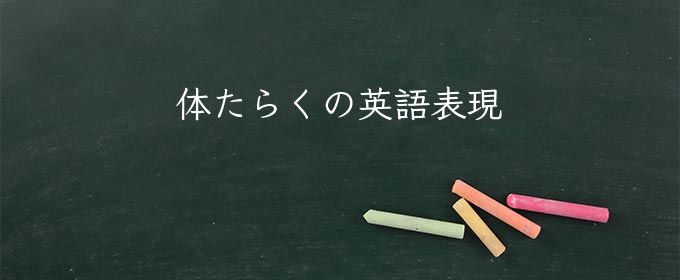 体たらくの英語表現